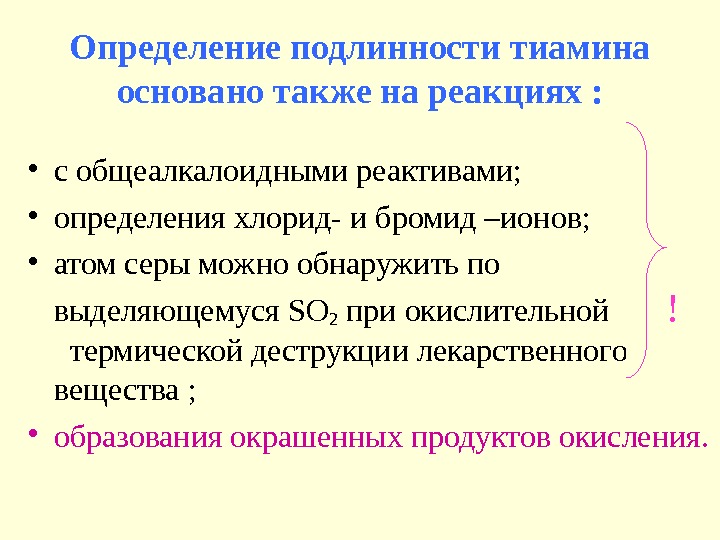 Определение подлинности тиамина основано также на реакциях :

• с общеалкалоидными реактивами;
• определения хлорид- и бромид –ионов;
• атом серы можно обнаружить по выделяющемуся $SO_2$ при окислительной термической деструкции лекарственного вещества ;

!

• образования окрашенных продуктов окисления.